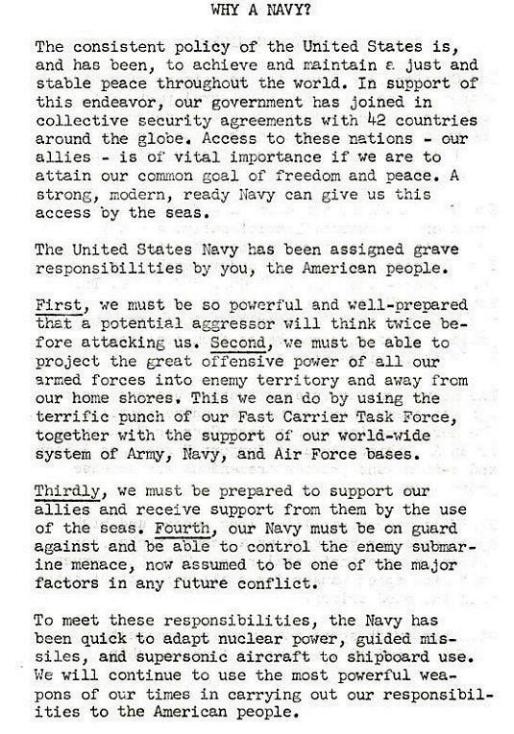 WHY A NAVY?

The consistent policy of the United States is, and has been, to achieve and maintain a just and stable peace throughout the world. In support of this endeavor, our government has joined in collective security agreements with 42 countries around the globe. Access to these nations - our allies - is of vital importance if we are to attain our common goal of freedom and peace. A strong, modern, ready Navy can give us this access by the seas.

The United States Navy has been assigned grave responsibilities by you, the American people.

First, we must be so powerful and well-prepared that a potential aggressor will think twice before attacking us. Second, we must be able to project the great offensive power of all our armed forces into enemy territory and away from our home shores. This we can do by using the terrific punch of our Fast Carrier Task Force, together with the support of our world-wide system of Army, Navy, and Air Force bases.

Thirdly, we must be prepared to support our allies and receive support from them by the use of the seas. Fourth, our Navy must be on guard against and be able to control the enemy submarine menace, now assumed to be one of the major factors in any future conflict.

To meet these responsibilities, the Navy has been quick to adapt nuclear power, guided missiles, and supersonic aircraft to shipboard use. We will continue to use the most powerful weapons of our times in carrying out our responsibilities to the American people.